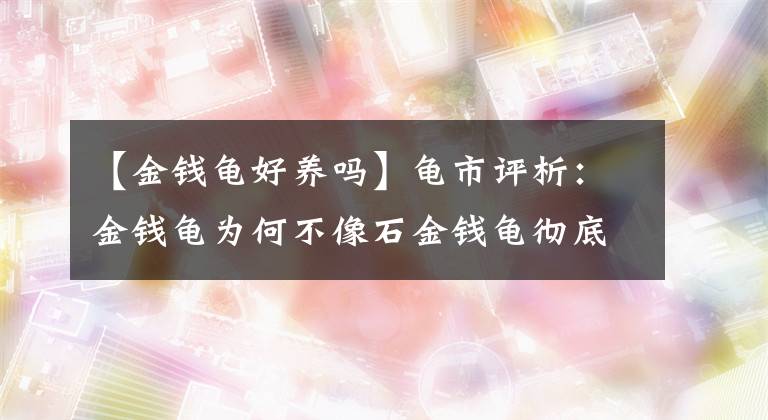 【金钱龟好养吗】龟市评析：金钱龟为何不像石金钱龟彻底